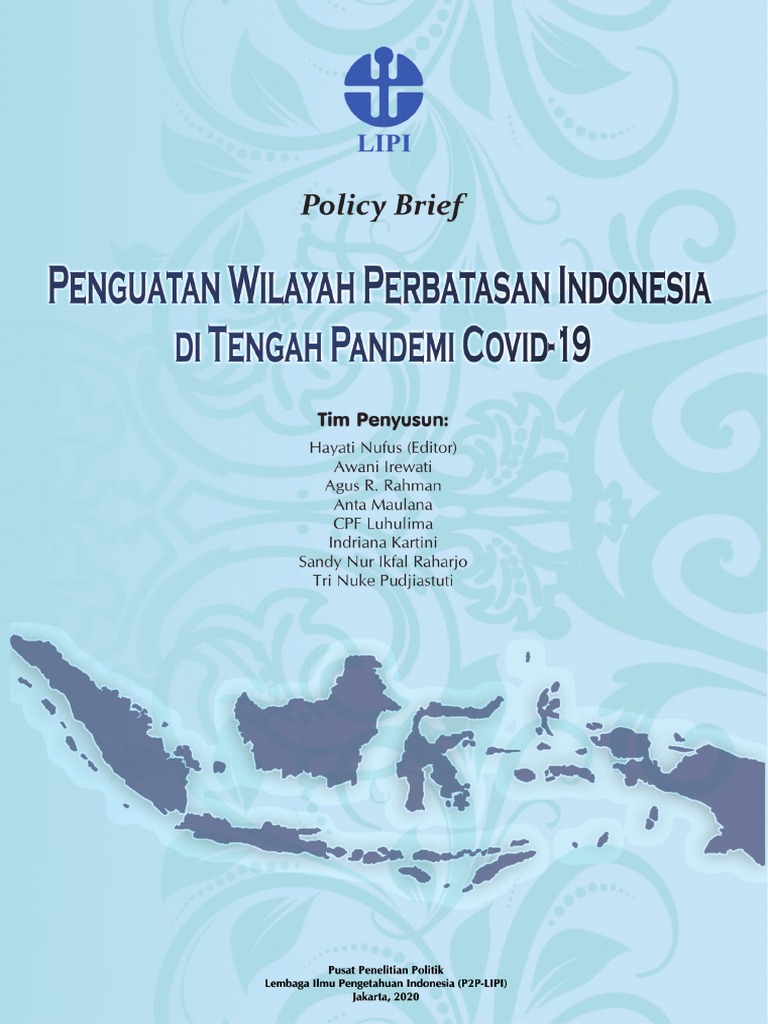 LIPI

Policy Brief

PENGUATAN WILAYAH PERBATASAN INDONESIA DI TENGAH PANDEMI COVID-19

Tim Penyusun:
Hayati Nufus (Editor)
Awani Irewati
Agus R. Rahman
Anta Maulana
CPF Luhulima
Indriana Kartini
Sandy Nur Ikfal Raharjo
Tri Nuke Pudjiastuti

Pusat Penelitian Politik
Lembaga Ilmu Pengetahuan Indonesia (P2P-LIPI)
Jakarta, 2020